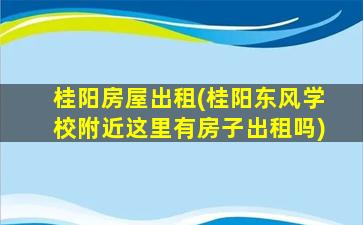 桂阳房屋出租(桂阳东风学校附近这里有房子出租吗)